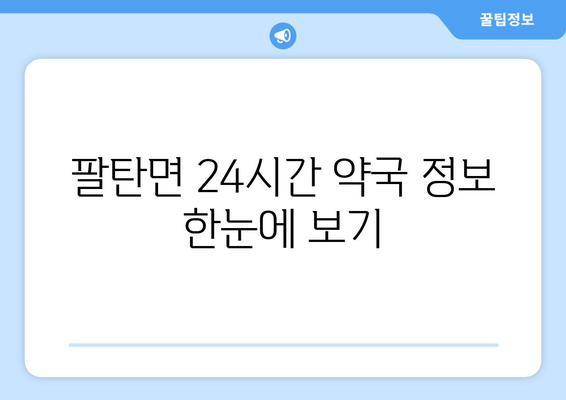 꿀팁정보

팔탄면 24시간 약국 정보 한눈에 보기